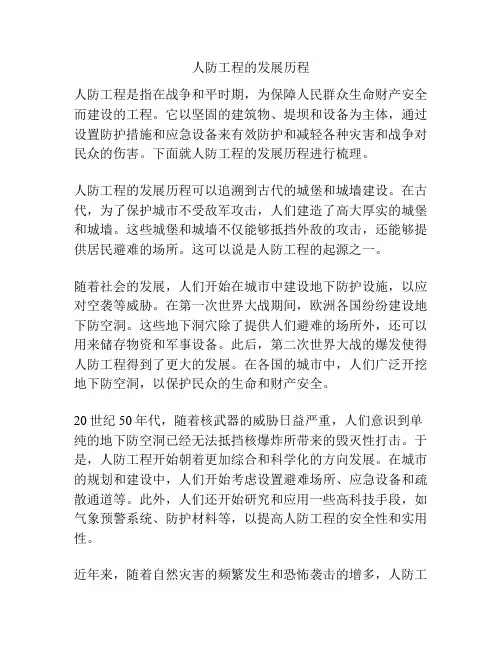 人防工程的发展历程

人防工程是指在战争和平时期，为保障人民群众生命财产安全而建设的工程。它以坚固的建筑物、堤坝和设备为主体，通过设置防护措施和应急设备来有效防护和减轻各种灾害和战争对民众的伤害。下面就人防工程的发展历程进行梳理。

人防工程的发展历程可以追溯到古代的城堡和城墙建设。在古代，为了保护城市不受敌军攻击，人们建造了高大厚实的城堡和城墙。这些城堡和城墙不仅能够抵挡外敌的攻击，还能够提供居民避难的场所。这可以说是人防工程的起源之一。

随着社会的发展，人们开始在城市中建设地下防护设施，以应对空袭等威胁。在第一次世界大战期间，欧洲各国纷纷建设地下防空洞。这些地下洞穴除了提供人们避难的场所外，还可以用来储存物资和军事设备。此后，第二次世界大战的爆发使得人防工程得到了更大的发展。在各国的城市中，人们广泛开挖地下防空洞，以保护民众的生命和财产安全。

20 世纪 50 年代，随着核武器的威胁日益严重，人们意识到单纯的地下防空洞已经无法抵挡核爆炸所带来的毁灭性打击。于是，人防工程开始朝着更加综合和科学化的方向发展。在城市的规划和建设中，人们开始考虑设置避难场所、应急设备和疏散通道等。此外，人们还开始研究和应用一些高科技手段，如气象预警系统、防护材料等，以提高人防工程的安全性和实用性。

近年来，随着自然灾害的频繁发生和恐怖袭击的增多，人防工